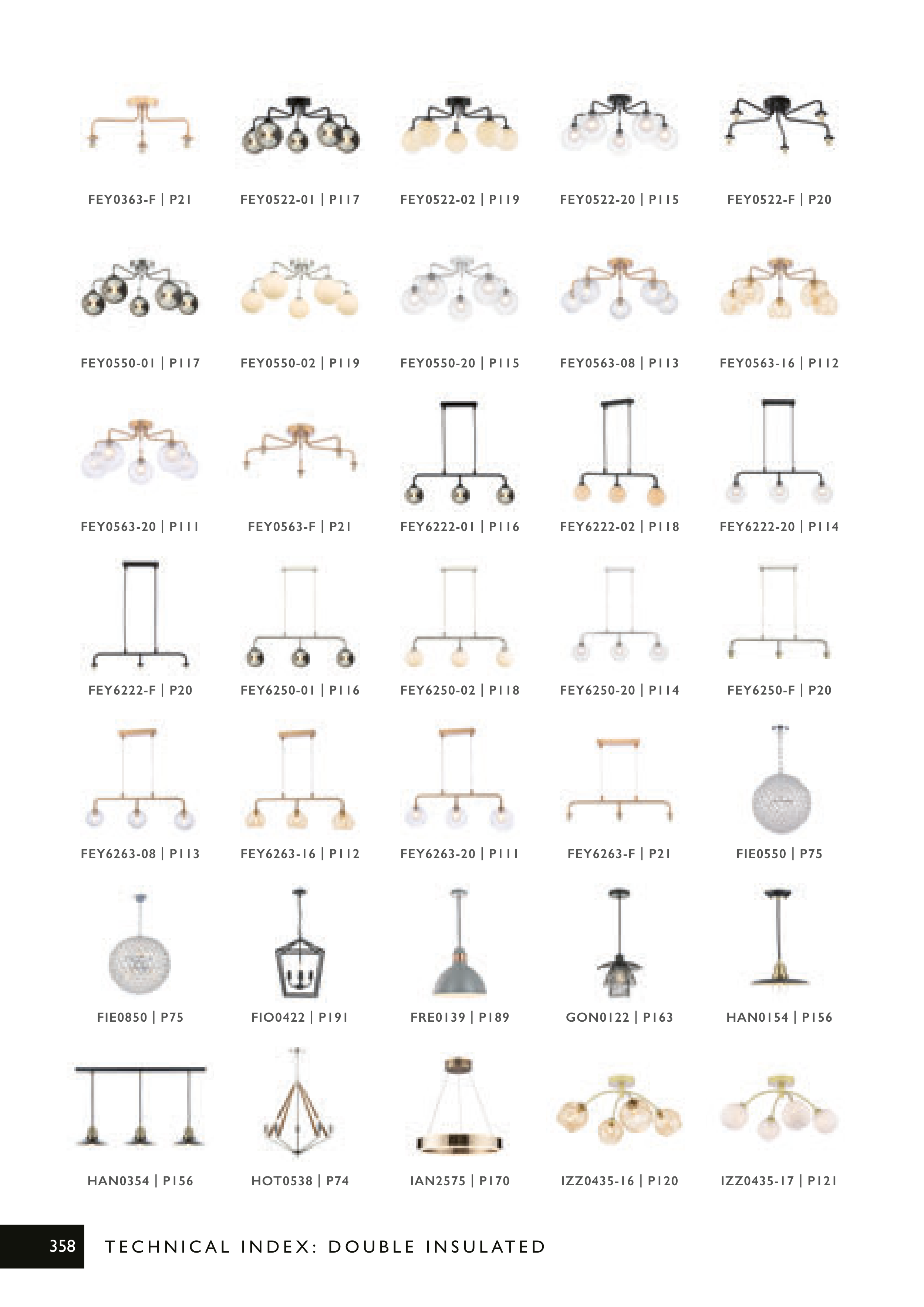 FEY0363-F | P21
FEY0522-01 | P117
FEY0522-02 | P119
FEY0522-20 | P115
FEY0522-F | P20

FEY0550-01 | P117
FEY0550-02 | P119
FEY0550-20 | P115
FEY0563-08 | P113
FEY0563-16 | P112

FEY0563-20 | P111
FEY0563-F | P21
FEY6222-01 | P116
FEY6222-02 | P118
FEY6222-20 | P114

FEY6222-F | P20
FEY6250-01 | P116
FEY6250-02 | P118
FEY6250-20 | P114
FEY6250-F | P20

FEY6263-08 | P113
FEY6263-16 | P112
FEY6263-20 | P111
FEY6263-F | P21
FIE0550 | P75

FIE0850 | P75
FIO0422 | P191
FRE0139 | P189
GON0122 | P163
HAN0154 | P156

HAN0354 | P156
HOT0538 | P74
IAN2575 | P170
IZZ0435-16 | P120
IZZ0435-17 | P121

358 TECHNICAL INDEX: DOUBLE INSULATED